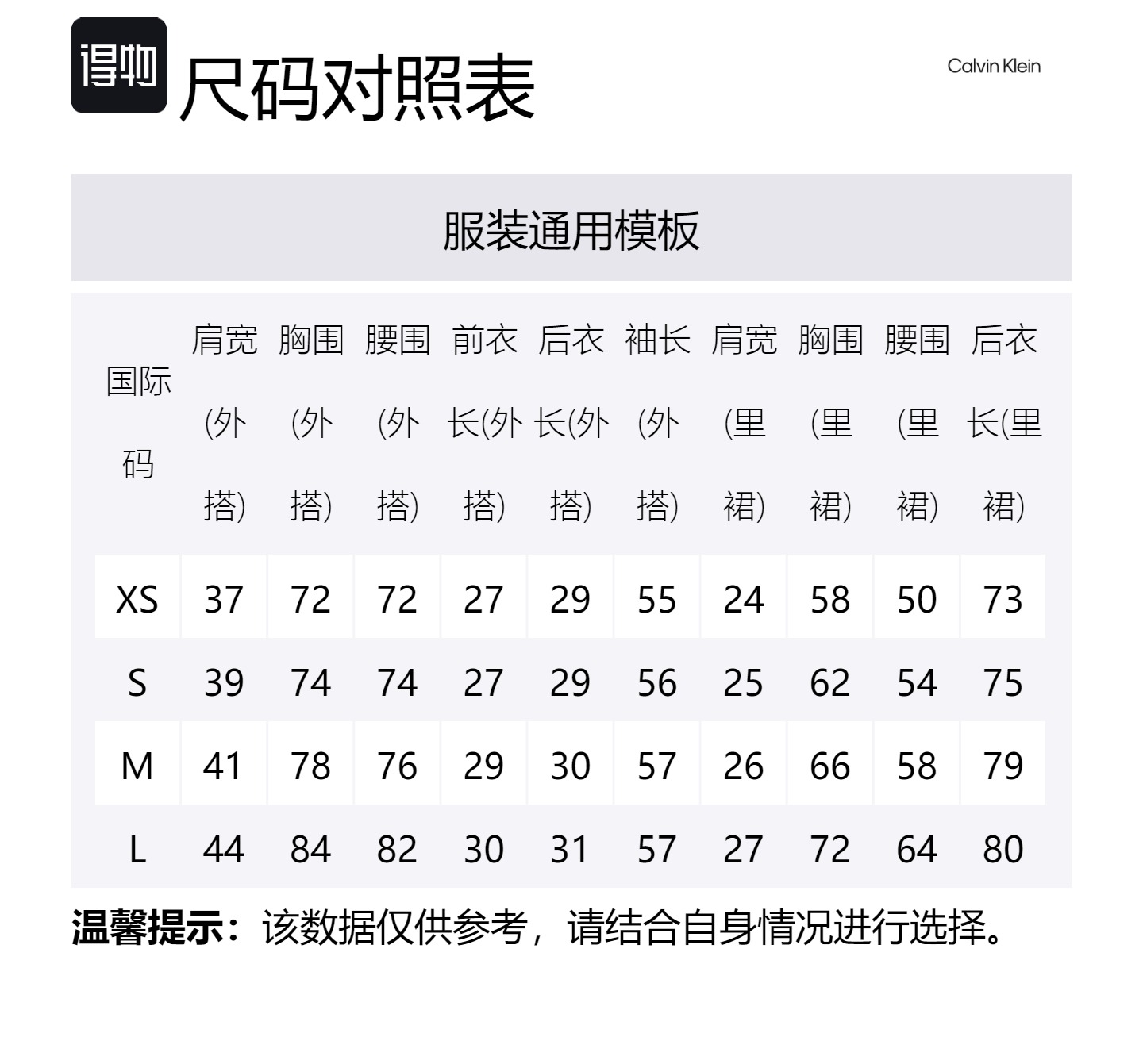 得物 尺码对照表

Calvin Klein

服装通用模板

| 国际码 | 肩宽(外搭) | 胸围(外搭) | 腰围(外搭) | 前衣长(外搭) | 后衣长(外搭) | 袖长(外搭) | 肩宽(里裙) | 胸围(里裙) | 腰围(里裙) | 后衣长(里裙) |
|---|---|---|---|---|---|---|---|---|---|---|
| XS | 37 | 72 | 72 | 27 | 29 | 55 | 24 | 58 | 50 | 73 |
| S | 39 | 74 | 74 | 27 | 29 | 56 | 25 | 62 | 54 | 75 |
| M | 41 | 78 | 76 | 29 | 30 | 57 | 26 | 66 | 58 | 79 |
| L | 44 | 84 | 82 | 30 | 31 | 57 | 27 | 72 | 64 | 80 |

温馨提示：该数据仅供参考，请结合自身情况进行选择。